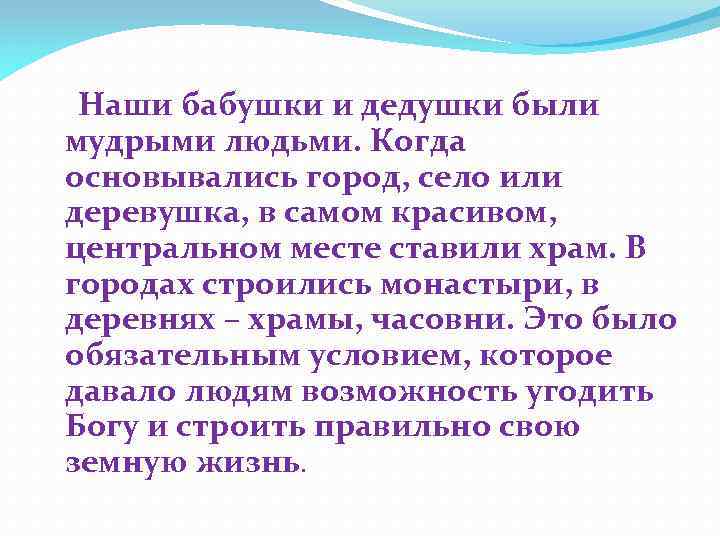 Наши бабушки и дедушки были мудрыми людьми. Когда основывались город, село или деревушка, в самом красивом, центральном месте ставили храм. В городах строились монастыри, в деревнях – храмы, часовни. Это было обязательным условием, которое давало людям возможность угодить Богу и строить правильно свою земную жизнь.